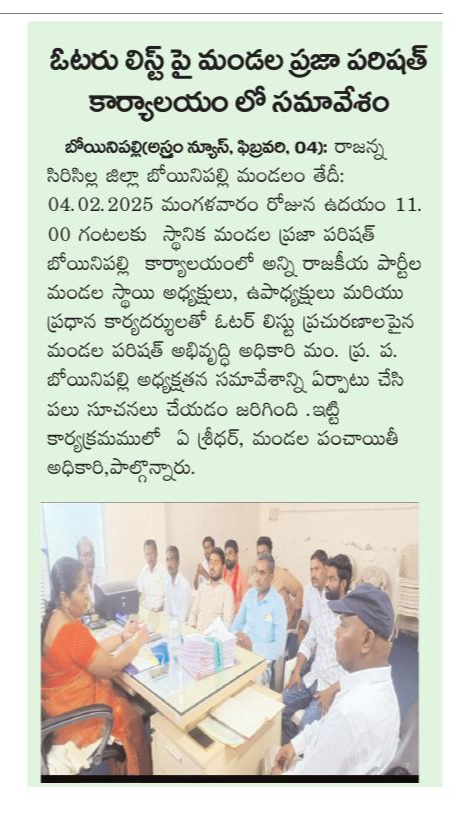 ఓటరు లిస్ట్ పై మండల ప్రజా పరిషత్ కార్యాలయం లో సమావేశం

బోయినిపల్లి(అస్త్రం న్యూస్, ఫిబ్రవరి, 04): రాజన్న సిరిసిల్ల జిల్లా బోయినిపల్లి మండలం తేదీ: 04.02.2025 మంగళవారం రోజున ఉదయం 11.00 గంటలకు స్థానిక మండల ప్రజా పరిషత్ బోయినిపల్లి కార్యాలయంలో అన్ని రాజకీయ పార్టీల మండల స్థాయి అధ్యక్షులు, ఉపాధ్యక్షులు మరియు ప్రధాన కార్యదర్శులతో ఓటర్ లిస్టు ప్రచురణలపైన మండల పరిషత్ అభివృద్ధి అధికారి మం. ప్ర. ప. బోయినిపల్లి అధ్యక్షతన సమావేశాన్ని ఏర్పాటు చేసి పలు సూచనలు చేయడం జరిగింది .ఇట్టి కార్యక్రమములో ఏ శ్రీధర్, మండల పంచాయితీ అధికారి,పాల్గొన్నారు.